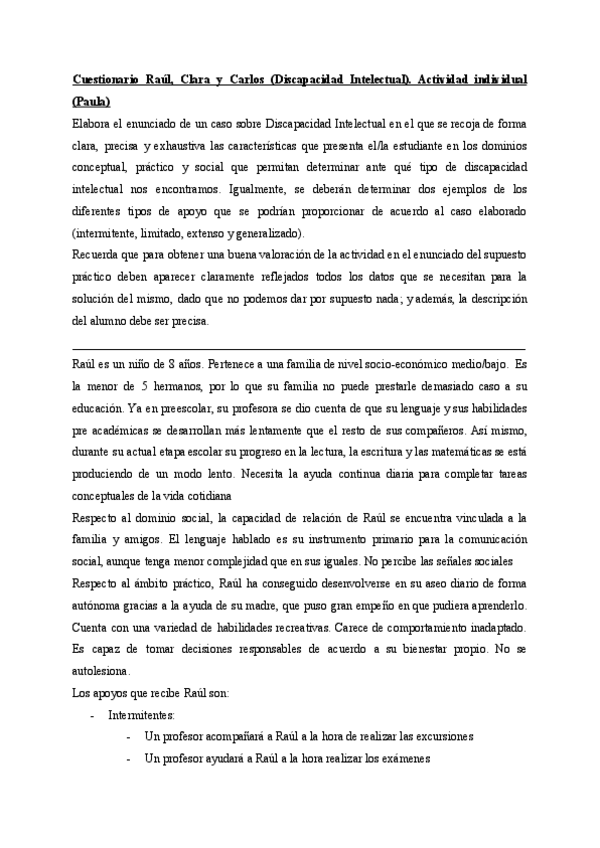 Cuestionario Raúl, Clara y Carlos (Discapacidad Intelectual). Actividad individual (Paula)

Elabora el enunciado de un caso sobre Discapacidad Intelectual en el que se recoja de forma clara, precisa y exhaustiva las características que presenta el/la estudiante en los dominios conceptual, práctico y social que permitan determinar ante qué tipo de discapacidad intelectual nos encontramos. Igualmente, se deberán determinar dos ejemplos de los diferentes tipos de apoyo que se podrían proporcionar de acuerdo al caso elaborado (intermitente, limitado, extenso y generalizado).

Recuerda que para obtener una buena valoración de la actividad en el enunciado del supuesto práctico deben aparecer claramente reflejados todos los datos que se necesitan para la solución del mismo, dado que no podemos dar por supuesto nada; y además, la descripción del alumno debe ser precisa.

Raúl es un niño de 8 años. Pertenece a una familia de nivel socio-económico medio/bajo. Es la menor de 5 hermanos, por lo que su familia no puede prestarle demasiado caso a su educación. Ya en preescolar, su profesora se dio cuenta de que su lenguaje y sus habilidades pre académicas se desarrollan más lentamente que el resto de sus compañeros. Así mismo, durante su actual etapa escolar su progreso en la lectura, la escritura y las matemáticas se está produciendo de un modo lento. Necesita la ayuda continua diaria para completar tareas conceptuales de la vida cotidiana

Respecto al dominio social, la capacidad de relación de Raúl se encuentra vinculada a la familia y amigos. El lenguaje hablado es su instrumento primario para la comunicación social, aunque tenga menor complejidad que en sus iguales. No percibe las señales sociales

Respecto al ámbito práctico, Raúl ha conseguido desenvolverse en su aseo diario de forma autónoma gracias a la ayuda de su madre, que puso gran empeño en que pudiera aprenderlo. Cuenta con una variedad de habilidades recreativas. Carece de comportamiento inadaptado. Es capaz de tomar decisiones responsables de acuerdo a su bienestar propio. No se autolesiona.

Los apoyos que recibe Raúl son:

- Intermitentes:
  - Un profesor acompañará a Raúl a la hora de realizar las excursiones
  - Un profesor ayudará a Raúl a la hora realizar los exámenes